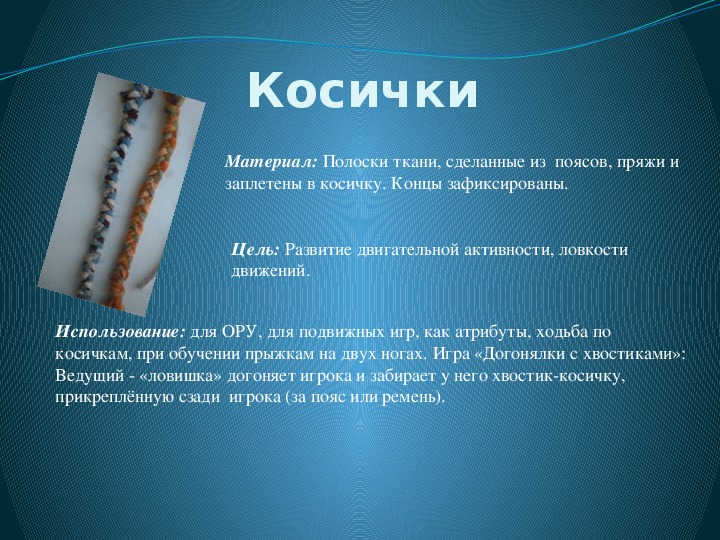 Косички

Материал: Полоски ткани, сделанные из поясов, пряжи и заплетены в косичку. Концы зафиксированы.

Цель: Развитие двигательной активности, ловкости движений.

Использование: для ОРУ, для подвижных игр, как атрибуты, ходьба по косичкам, при обучении прыжкам на двух ногах. Игра «Догонялки с хвостиками»: Ведущий - «ловишка» догоняет игрока и забирает у него хвостик-косичку, прикреплённую сзади игрока (за пояс или ремень).